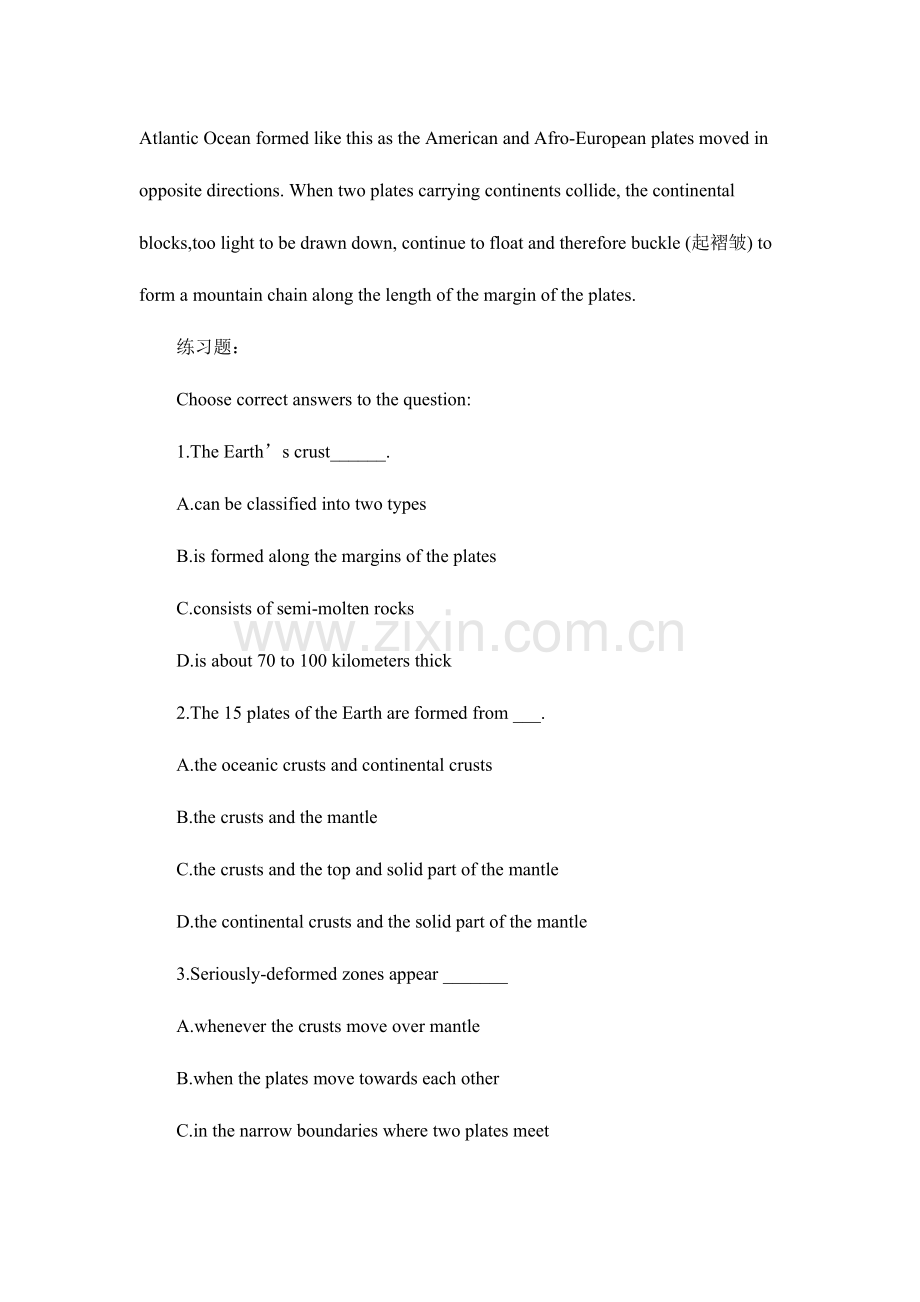 Atlantic Ocean formed like this as the American and Afro-European plates moved in opposite directions. When two plates carrying continents collide, the continental blocks,too light to be drawn down, continue to float and therefore buckle (起褶皱) to form a mountain chain along the length of the margin of the plates.

练习题:

Choose correct answers to the question:

1.The Earth's crust____.

A.can be classified into two types

B.is formed along the margins of the plates

C.consists of semi-molten rocks

D.is about 70 to 100 kilometers thick

2.The 15 plates of the Earth are formed from ____.

A.the oceanic crusts and continental crusts

B.the crusts and the mantle

C.the crusts and the top and solid part of the mantle

D.the continental crusts and the solid part of the mantle

3.Seriously-deformed zones appear ____

A.whenever the crusts move over mantle

B.when the plates move towards each other

C.in the narrow boundaries where two plates meet

www.zixin.com.cn